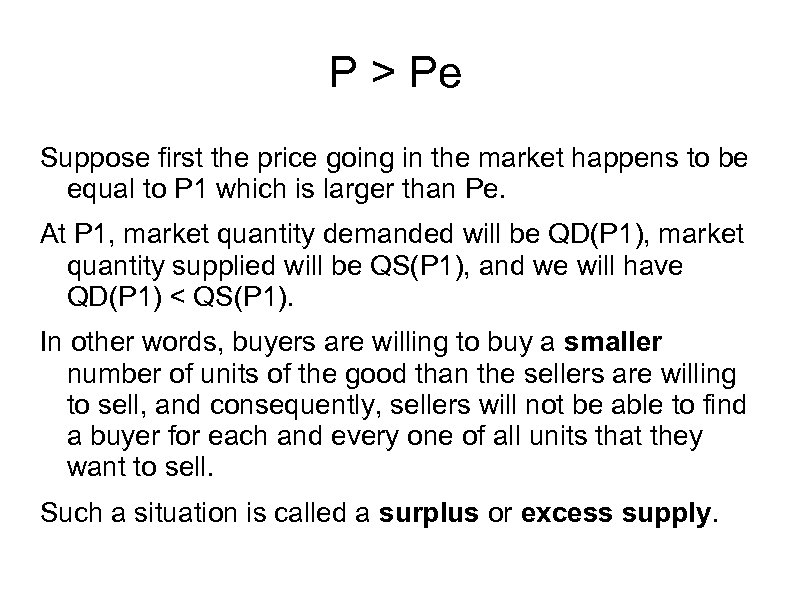 P > Pe

Suppose first the price going in the market happens to be equal to P1 which is larger than Pe.

At P1, market quantity demanded will be QD(P1), market quantity supplied will be QS(P1), and we will have QD(P1) < QS(P1).

In other words, buyers are willing to buy a smaller number of units of the good than the sellers are willing to sell, and consequently, sellers will not be able to find a buyer for each and every one of all units that they want to sell.

Such a situation is called a surplus or excess supply.